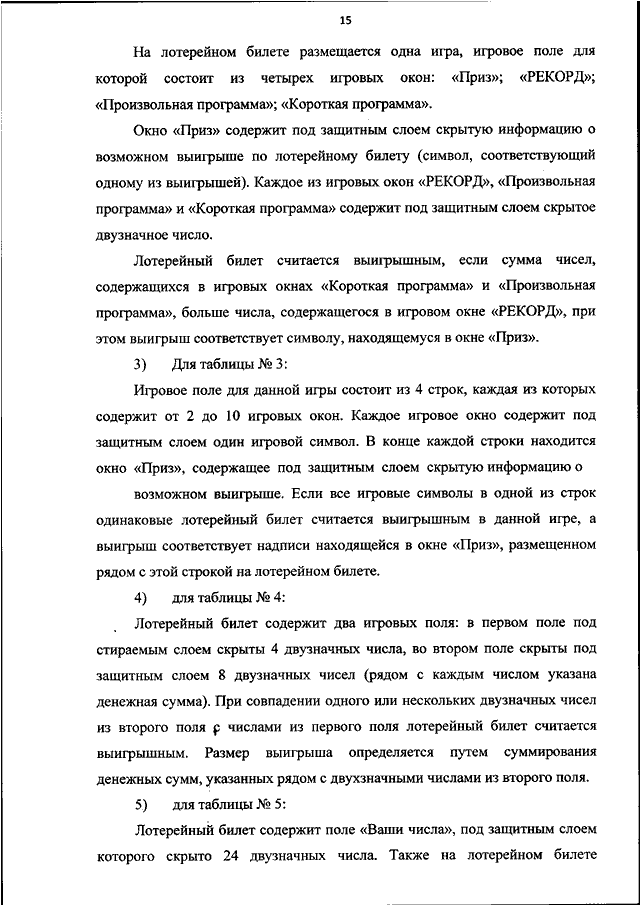 15

На лотерейном билете размещается одна игра, игровое поле для которой состоит из четырех игровых окон: «Приз»; «РЕКОРД»; «Произвольная программа»; «Короткая программа».

Окно «Приз» содержит под защитным слоем скрытую информацию о возможном выигрыше по лотерейному билету (символ, соответствующий одному из выигрышей). Каждое из игровых окон «РЕКОРД», «Произвольная программа» и «Короткая программа» содержит под защитным слоем скрытое двузначное число.

Лотерейный билет считается выигрышным, если сумма чисел, содержащихся в игровых окнах «Короткая программа» и «Произвольная программа», больше числа, содержащегося в игровом окне «РЕКОРД», при этом выигрыш соответствует символу, находящемуся в окне «Приз».

3) Для таблицы № 3:

Игровое поле для данной игры состоит из 4 строк, каждая из которых содержит от 2 до 10 игровых окон. Каждое игровое окно содержит под защитным слоем один игровой символ. В конце каждой строки находится окно «Приз», содержащее под защитным слоем скрытую информацию о

возможном выигрыше. Если все игровые символы в одной из строк одинаковые лотерейный билет считается выигрышным в данной игре, а выигрыш соответствует надписи находящейся в окне «Приз», размещенном рядом с этой строкой на лотерейном билете.

4) для таблицы № 4:

Лотерейный билет содержит два игровых поля: в первом поле под стираемым слоем скрыты 4 двузначных числа, во втором поле скрыты под защитным слоем 8 двузначных чисел (рядом с каждым числом указана денежная сумма). При совпадении одного или нескольких двузначных чисел из второго поля с числами из первого поля лотерейный билет считается выигрышным. Размер выигрыша определяется путем суммирования денежных сумм, указанных рядом с двухзначными числами из второго поля.

5) для таблицы № 5:

Лотерейный билет содержит поле «Ваши числа», под защитным слоем которого скрыто 24 двузначных числа. Также на лотерейном билете